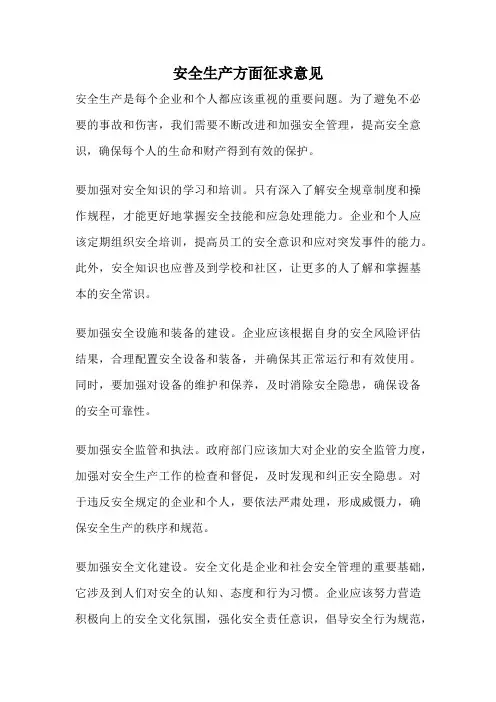 安全生产方面征求意见

安全生产是每个企业和个人都应该重视的重要问题。为了避免不必要的事故和伤害，我们需要不断改进和加强安全管理，提高安全意识，确保每个人的生命和财产得到有效的保护。

要加强对安全知识的学习和培训。只有深入了解安全规章制度和操作规程，才能更好地掌握安全技能和应急处理能力。企业和个人应该定期组织安全培训，提高员工的安全意识和应对突发事件的能力。此外，安全知识也应普及到学校和社区，让更多的人了解和掌握基本的安全常识。

要加强安全设施和装备的建设。企业应该根据自身的安全风险评估结果，合理配置安全设备和装备，并确保其正常运行和有效使用。同时，要加强对设备的维护和保养，及时消除安全隐患，确保设备的安全可靠性。

要加强安全监管和执法。政府部门应该加大对企业的安全监管力度，加强对安全生产工作的检查和督促，及时发现和纠正安全隐患。对于违反安全规定的企业和个人，要依法严肃处理，形成威慑力，确保安全生产的秩序和规范。

要加强安全文化建设。安全文化是企业和社会安全管理的重要基础，它涉及到人们对安全的认知、态度和行为习惯。企业应该努力营造积极向上的安全文化氛围，强化安全责任意识，倡导安全行为规范，